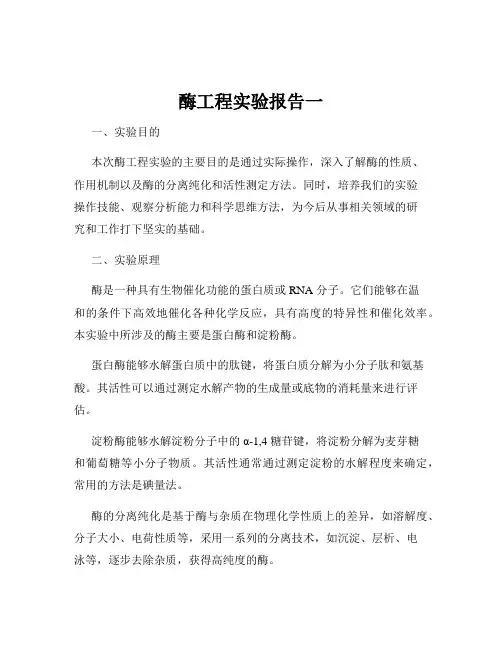 酶工程实验报告一

一、实验目的

本次酶工程实验的主要目的是通过实际操作，深入了解酶的性质、作用机制以及酶的分离纯化和活性测定方法。同时，培养我们的实验操作技能、观察分析能力和科学思维方法，为今后从事相关领域的研究和工作打下坚实的基础。

二、实验原理

酶是一种具有生物催化功能的蛋白质或 RNA 分子。它们能够在温和的条件下高效地催化各种化学反应，具有高度的特异性和催化效率。本实验中所涉及的酶主要是蛋白酶和淀粉酶。

蛋白酶能够水解蛋白质中的肽键，将蛋白质分解为小分子肽和氨基酸。其活性可以通过测定水解产物的生成量或底物的消耗量来进行评估。

淀粉酶能够水解淀粉分子中的 α-1,4 糖苷键，将淀粉分解为麦芽糖和葡萄糖等小分子物质。其活性通常通过测定淀粉的水解程度来确定，常用的方法是碘量法。

酶的分离纯化是基于酶与杂质在物理化学性质上的差异，如溶解度、分子大小、电荷性质等，采用一系列的分离技术，如沉淀、层析、电泳等，逐步去除杂质，获得高纯度的酶。